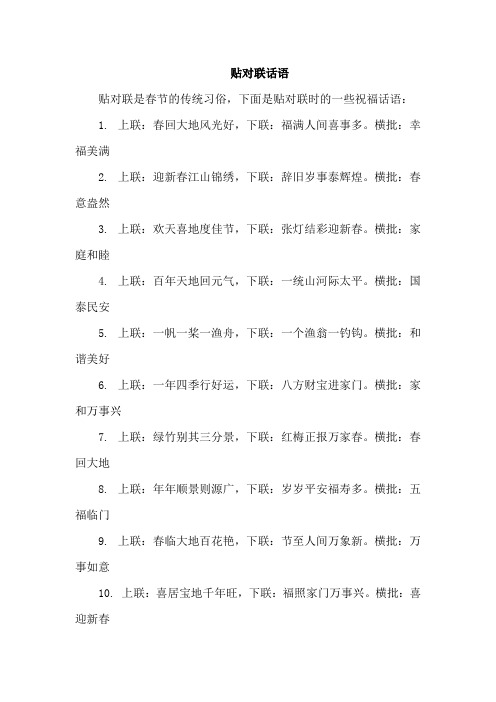 贴对联话语

贴对联是春节的传统习俗，下面是贴对联时的一些祝福话语：

1. 上联：春回大地风光好，下联：福满人间喜事多。横批：幸福美满

2. 上联：迎新春江山锦绣，下联：辞旧岁事泰辉煌。横批：春意盎然

3. 上联：欢天喜地度佳节，下联：张灯结彩迎新春。横批：家庭和睦

4. 上联：百年天地回元气，下联：一统山河际太平。横批：国泰民安

5. 上联：一帆一桨一渔舟，下联：一个渔翁一钓钩。横批：和谐美好

6. 上联：一年四季行好运，下联：八方财宝进家门。横批：家和万事兴

7. 上联：绿竹别其三分景，下联：红梅正报万家春。横批：春回大地

8. 上联：年年顺景则源广，下联：岁岁平安福寿多。横批：五福临门

9. 上联：春临大地百花艳，下联：节至人间万象新。横批：万事如意

10. 上联：喜居宝地千年旺，下联：福照家门万事兴。横批：喜迎新春